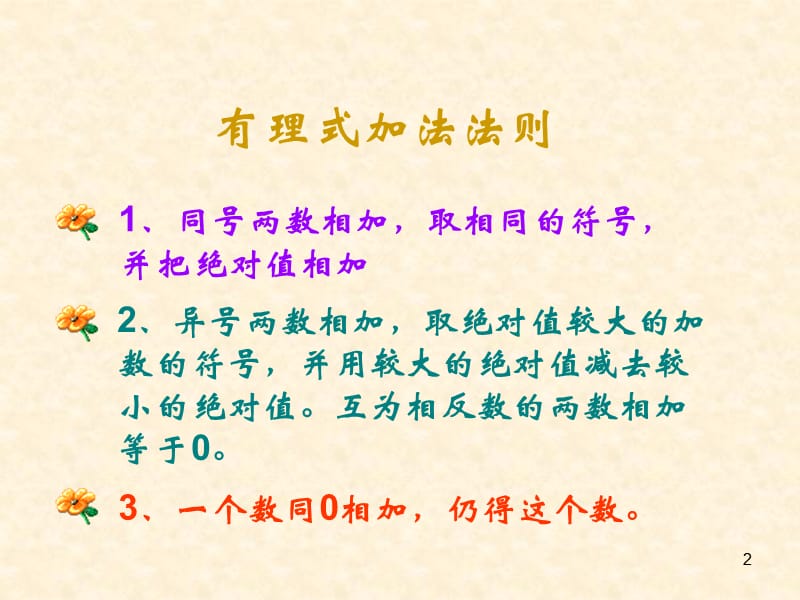 有理式加法法则

1、同号两数相加，取相同的符号，并把绝对值相加

2、异号两数相加，取绝对值较大的加数的符号，并用较大的绝对值减去较小的绝对值。互为相反数的两数相加等于0。

3、一个数同0相加，仍得这个数。

2